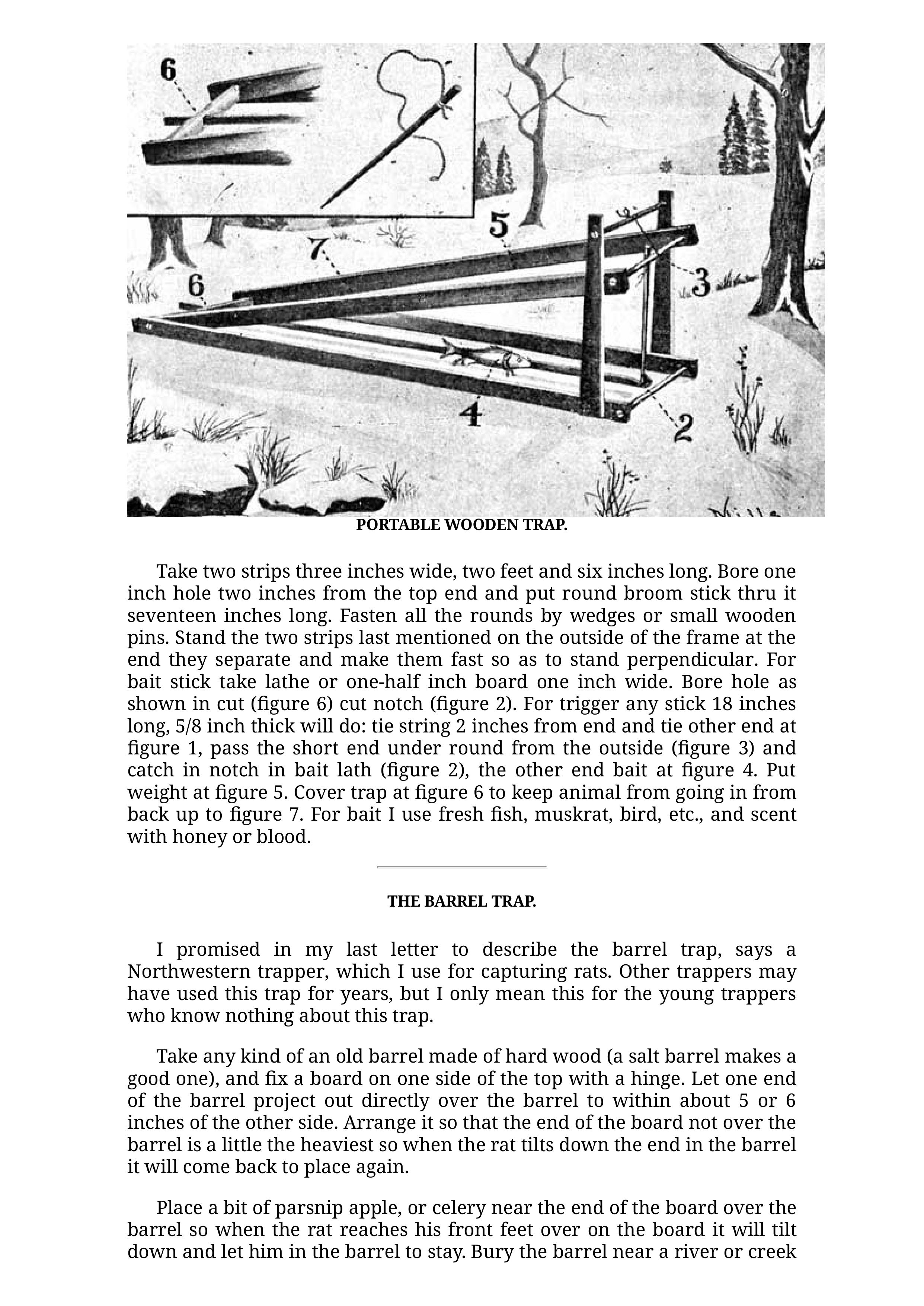 6

5

7

6

3

4

2

PORTABLE WOODEN TRAP.

Take two strips three inches wide, two feet and six inches long. Bore one inch hole two inches from the top end and put round broom stick thru it seventeen inches long. Fasten all the rounds by wedges or small wooden pins. Stand the two strips last mentioned on the outside of the frame at the end they separate and make them fast so as to stand perpendicular. For bait stick take lathe or one-half inch board one inch wide. Bore hole as shown in cut (figure 6) cut notch (figure 2). For trigger any stick 18 inches long, 5/8 inch thick will do: tie string 2 inches from end and tie other end at figure 1, pass the short end under round from the outside (figure 3) and catch in notch in bait lath (figure 2), the other end bait at figure 4. Put weight at figure 5. Cover trap at figure 6 to keep animal from going in from back up to figure 7. For bait I use fresh fish, muskrat, bird, etc., and scent with honey or blood.

THE BARREL TRAP.

I promised in my last letter to describe the barrel trap, says a Northwestern trapper, which I use for capturing rats. Other trappers may have used this trap for years, but I only mean this for the young trappers who know nothing about this trap.

Take any kind of an old barrel made of hard wood (a salt barrel makes a good one), and fix a board on one side of the top with a hinge. Let one end of the barrel project out directly over the barrel to within about 5 or 6 inches of the other side. Arrange it so that the end of the board not over the barrel is a little the heaviest so when the rat tilts down the end in the barrel it will come back to place again.

Place a bit of parsnip apple, or celery near the end of the board over the barrel so when the rat reaches his front feet over on the board it will tilt down and let him in the barrel to stay. Bury the barrel near a river or creek